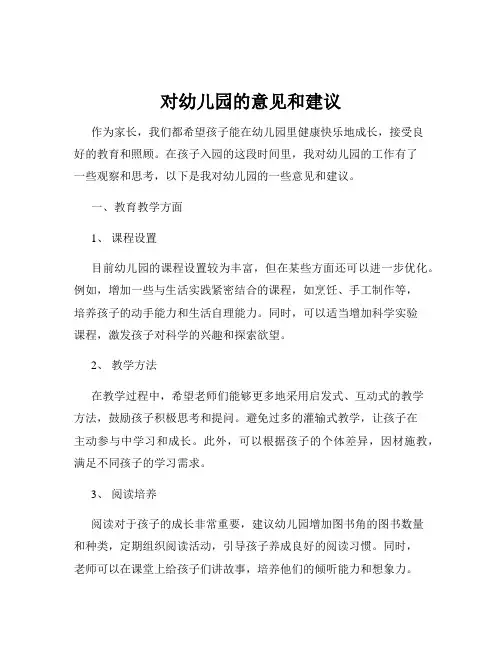 对幼儿园的意见和建议

作为家长，我们都希望孩子能在幼儿园里健康快乐地成长，接受良好的教育和照顾。在孩子入园的这段时间里，我对幼儿园的工作有了一些观察和思考，以下是我对幼儿园的一些意见和建议。

一、教育教学方面

1、 课程设置

目前幼儿园的课程设置较为丰富，但在某些方面还可以进一步优化。例如，增加一些与生活实践紧密结合的课程，如烹饪、手工制作等，培养孩子的动手能力和生活自理能力。同时，可以适当增加科学实验课程，激发孩子对科学的兴趣和探索欲望。

2、 教学方法

在教学过程中，希望老师们能够更多地采用启发式、互动式的教学方法，鼓励孩子积极思考和提问。避免过多的灌输式教学，让孩子在主动参与中学习和成长。此外，可以根据孩子的个体差异，因材施教，满足不同孩子的学习需求。

3、 阅读培养

阅读对于孩子的成长非常重要，建议幼儿园增加图书角的图书数量和种类，定期组织阅读活动，引导孩子养成良好的阅读习惯。同时，老师可以在课堂上给孩子们讲故事，培养他们的倾听能力和想象力。